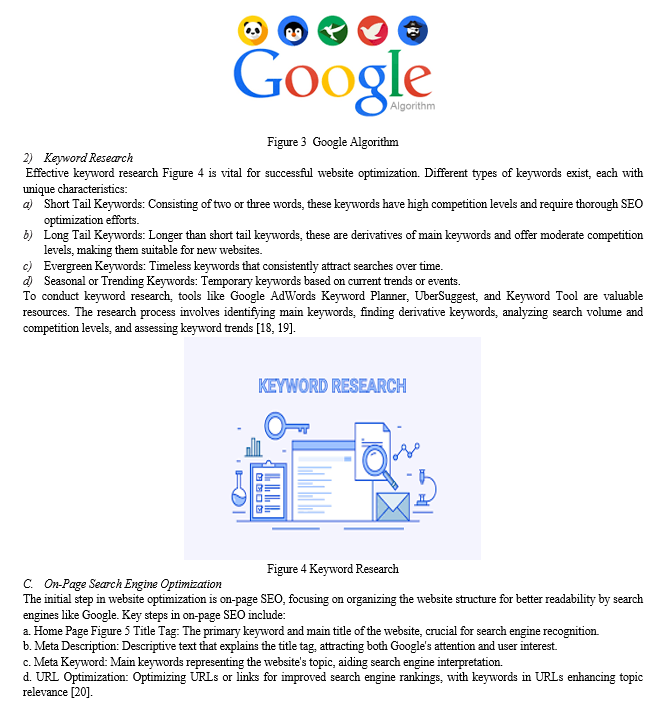 Google
Algorithm

Figure 3 Google Algorithm

2) Keyword Research

Effective keyword research Figure 4 is vital for successful website optimization. Different types of keywords exist, each with unique characteristics:

a) Short Tail Keywords: Consisting of two or three words, these keywords have high competition levels and require thorough SEO optimization efforts.
b) Long Tail Keywords: Longer than short tail keywords, these are derivatives of main keywords and offer moderate competition levels, making them suitable for new websites.
c) Evergreen Keywords: Timeless keywords that consistently attract searches over time.
d) Seasonal or Trending Keywords: Temporary keywords based on current trends or events.

To conduct keyword research, tools like Google AdWords Keyword Planner, UberSuggest, and Keyword Tool are valuable resources. The research process involves identifying main keywords, finding derivative keywords, analyzing search volume and competition levels, and assessing keyword trends [18, 19].

KEYWORD RESEARCH

Figure 4 Keyword Research

C. On-Page Search Engine Optimization

The initial step in website optimization is on-page SEO, focusing on organizing the website structure for better readability by search engines like Google. Key steps in on-page SEO include:

a. Home Page Figure 5 Title Tag: The primary keyword and main title of the website, crucial for search engine recognition.
b. Meta Description: Descriptive text that explains the title tag, attracting both Google's attention and user interest.
c. Meta Keyword: Main keywords representing the website's topic, aiding search engine interpretation.
d. URL Optimization: Optimizing URLs or links for improved search engine rankings, with keywords in URLs enhancing topic relevance [20].